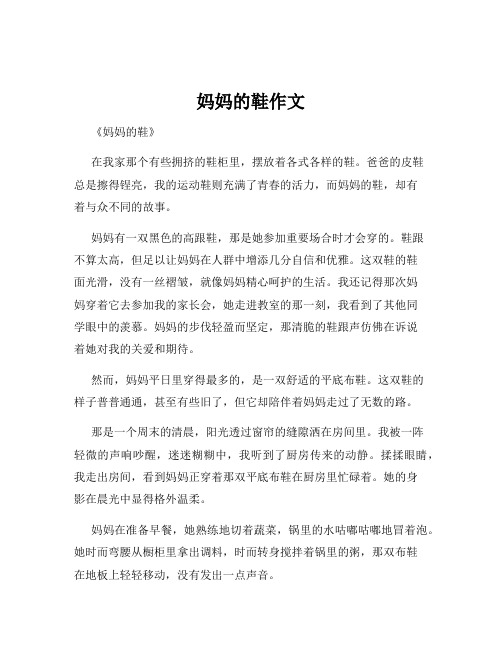 妈妈的鞋作文

《妈妈的鞋》

在我家那个有些拥挤的鞋柜里，摆放着各式各样的鞋。爸爸的皮鞋总是擦得锃亮，我的运动鞋则充满了青春的活力，而妈妈的鞋，却有着与众不同的故事。

妈妈有一双黑色的高跟鞋，那是她参加重要场合时才会穿的。鞋跟不算太高，但足以让妈妈在人群中增添几分自信和优雅。这双鞋的鞋面光滑，没有一丝褶皱，就像妈妈精心呵护的生活。我还记得那次妈妈穿着它去参加我的家长会，她走进教室的那一刻，我看到了其他同学眼中的羡慕。妈妈的步伐轻盈而坚定，那清脆的鞋跟声仿佛在诉说着她对我的关爱和期待。

然而，妈妈平日里穿得最多的，是一双舒适的平底布鞋。这双鞋的样子普普通通，甚至有些旧了，但它却陪伴着妈妈走过了无数的路。

那是一个周末的清晨，阳光透过窗帘的缝隙洒在房间里。我被一阵轻微的声响吵醒，迷迷糊糊中，我听到了厨房传来的动静。揉揉眼睛，我走出房间，看到妈妈正穿着那双平底布鞋在厨房里忙碌着。她的身影在晨光中显得格外温柔。

妈妈在准备早餐，她熟练地切着蔬菜，锅里的水咕嘟咕嘟地冒着泡。她时而弯腰从橱柜里拿出调料，时而转身搅拌着锅里的粥，那双布鞋在地板上轻轻移动，没有发出一点声音。